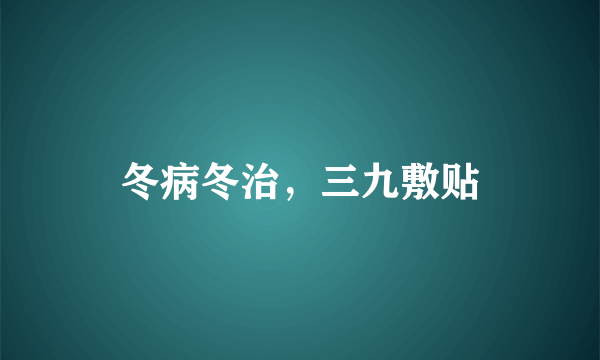 冬病冬治，三九敷贴